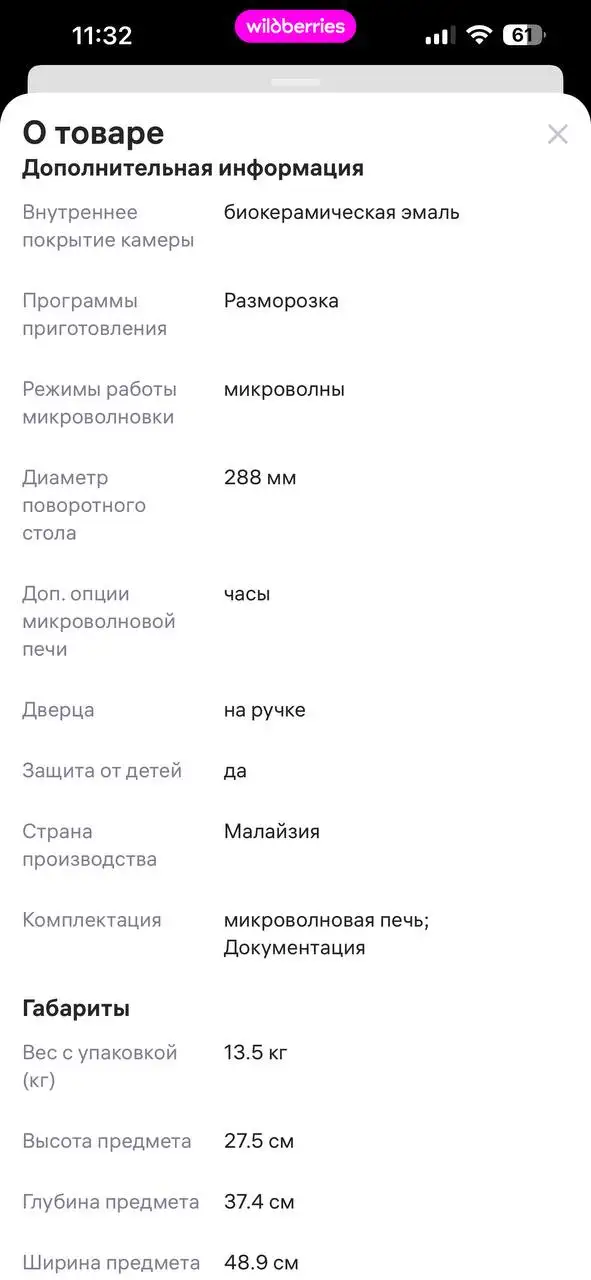 11:32 wildberries 61

О товаре

Дополнительная информация

| | |
|---|---|
| Внутреннее покрытие камеры | биокерамическая эмаль |
| Программы приготовления | Разморозка |
| Режимы работы микроволновки | микроволны |
| Диаметр поворотного стола | 288 мм |
| Доп. опции микроволновой печи | часы |
| Дверца | на ручке |
| Защита от детей | да |
| Страна производства | Малайзия |
| Комплектация | микроволновая печь; Документация |

Габариты

| | |
|---|---|
| Вес с упаковкой (кг) | 13.5 кг |
| Высота предмета | 27.5 см |
| Глубина предмета | 37.4 см |
| Ширина предмета | 48.9 см |